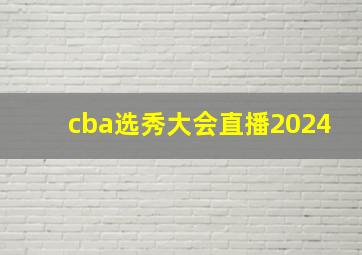 cba选秀大会直播2024